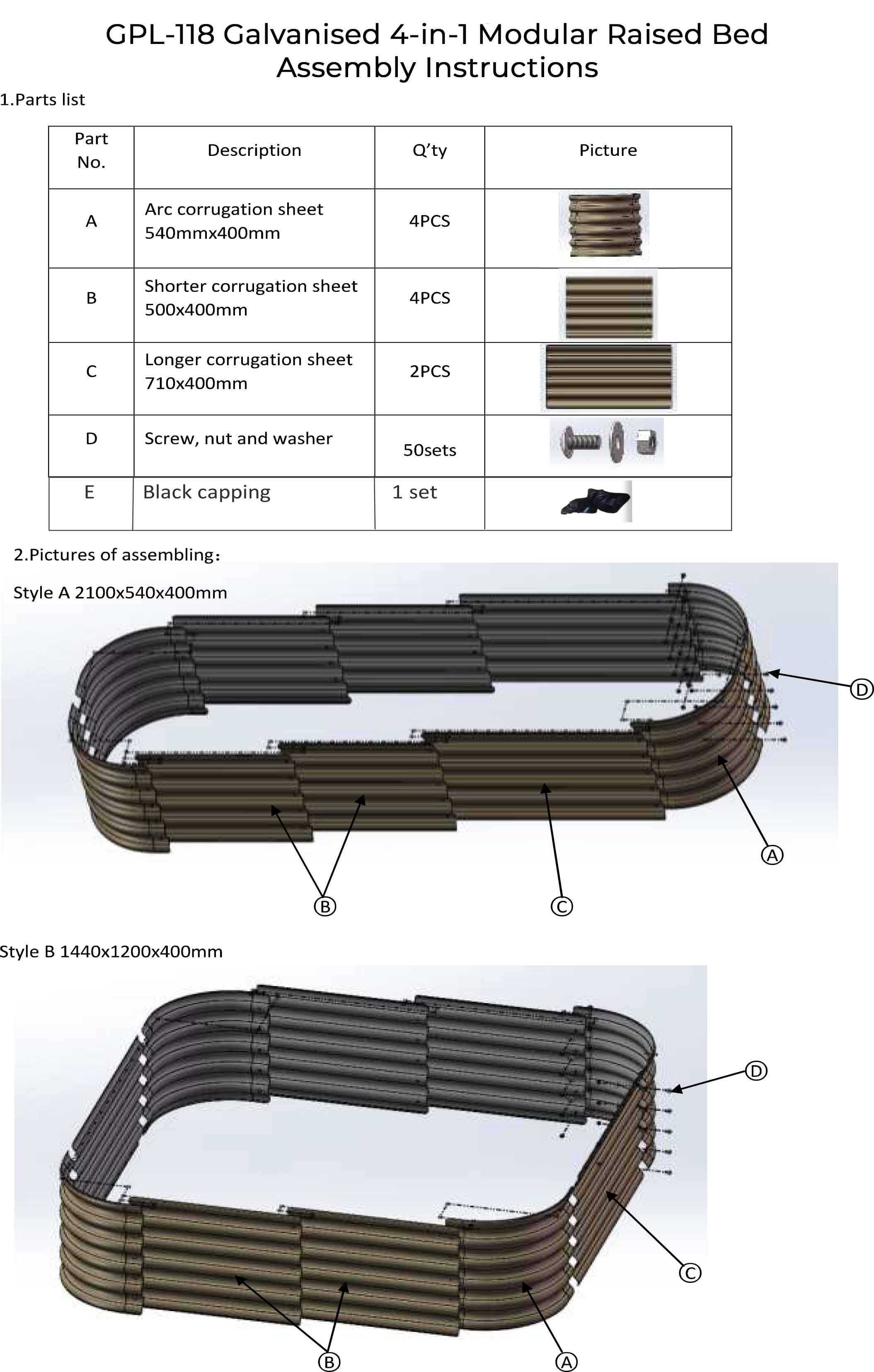 GPL-118 Galvanised 4-in-1 Modular Raised Bed
Assembly Instructions

1.Parts list

| Part No. | Description | Q'ty | Picture |
|---|---|---|---|
| A | Arc corrugation sheet 540mmx400mm | 4PCS | |
| B | Shorter corrugation sheet 500x400mm | 4PCS | |
| C | Longer corrugation sheet 710x400mm | 2PCS | |
| D | Screw, nut and washer | 50sets | |
| E | Black capping | 1 set | |

2.Pictures of assembling：

Style A 2100x540x400mm

D

A

B

C

Style B 1440x1200x400mm

D

C

B

A